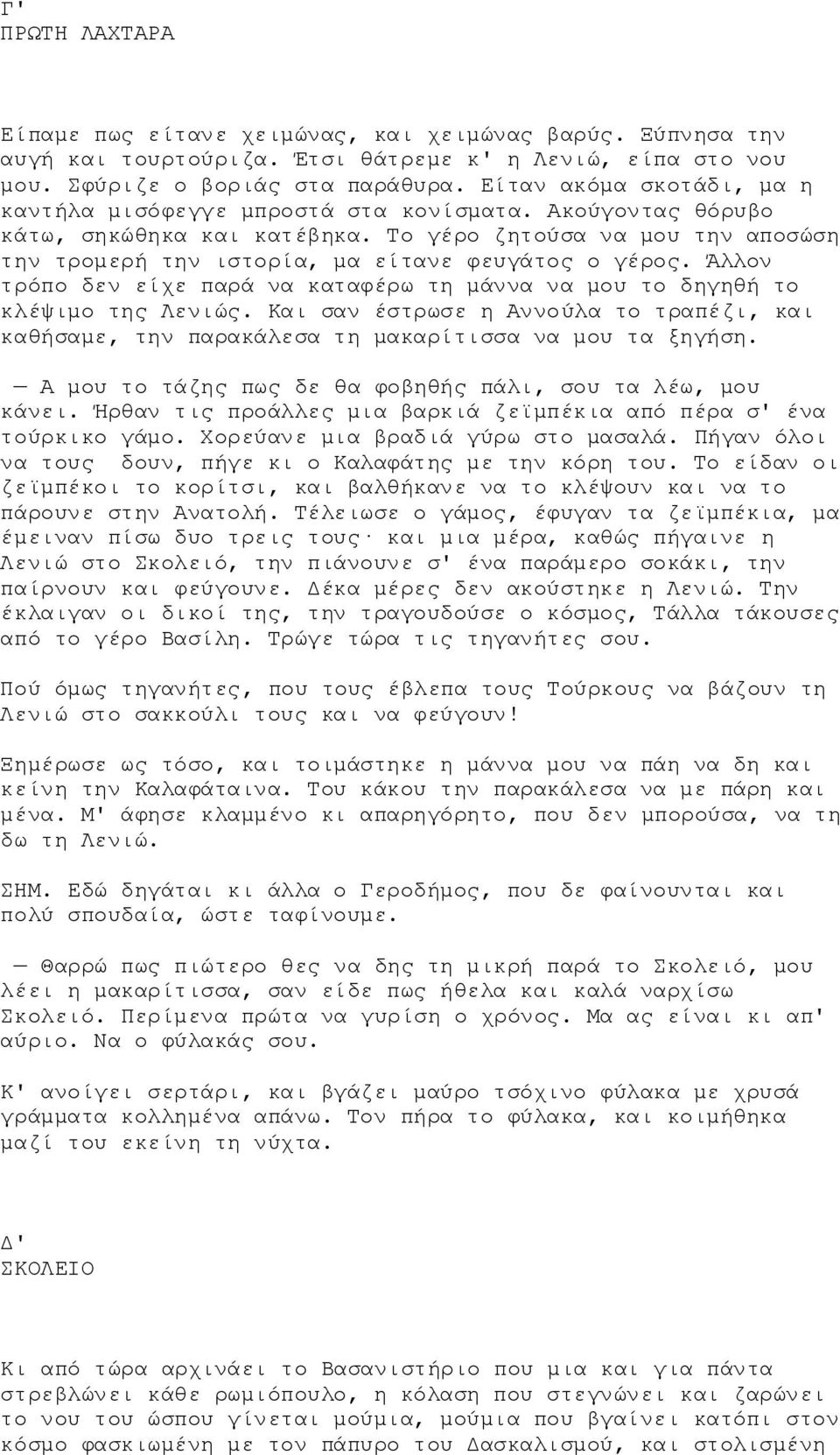 Γ'
ΠΡΩΤΗ ΛΑΧΤΑΡΑ

Είπαμε πως είτανε χειμώνας, και χειμώνας βαρύς. Ξύπνησα την αυγή και τουρτούριζα. Έτσι θάτρεμε κ' η Λενιώ, είπα στο νου μου. Σφύριζε ο βοριάς στα παράθυρα. Είταν ακόμα σκοτάδι, μα η καντήλα μισόφεγγε μπροστά στα κονίσματα. Ακούγοντας θόρυβο κάτω, σηκώθηκα και κατέβηκα. Το γέρο ζητούσα να μου την αποσώση την τρομερή την ιστορία, μα είτανε φευγάτος ο γέρος. Άλλον τρόπο δεν είχε παρά να καταφέρω τη μάννα να μου το δηγηθή το κλέψιμο της Λενιώς. Και σαν έστρωσε η Αννούλα το τραπέζι, και καθήσαμε, την παρακάλεσα τη μακαρίτισσα να μου τα ξηγήση.

— Α μου το τάζης πως δε θα φοβηθής πάλι, σου τα λέω, μου κάνει. Ήρθαν τις προάλλες μια βαρκιά ζεϊμπέκια από πέρα σ' ένα τούρκικο γάμο. Χορεύανε μια βραδιά γύρω στο μασαλά. Πήγαν όλοι να τους δουν, πήγε κι ο Καλαφάτης με την κόρη του. Το είδαν οι ζεϊμπέκοι το κορίτσι, και βαλθήκανε να το κλέψουν και να το πάρουνε στην Ανατολή. Τέλειωσε ο γάμος, έφυγαν τα ζεϊμπέκια, μα έμειναν πίσω δυο τρεις τους· και μια μέρα, καθώς πήγαινε η Λενιώ στο Σκολειό, την πιάνουνε σ' ένα παράμερο σοκάκι, την παίρνουν και φεύγουνε. Δέκα μέρες δεν ακούστηκε η Λενιώ. Την έκλαιγαν οι δικοί της, την τραγουδούσε ο κόσμος, Τάλλα τάκουσες από το γέρο Βασίλη. Τρώγε τώρα τις τηγανήτες σου.

Πού όμως τηγανήτες, που τους έβλεπα τους Τούρκους να βάζουν τη Λενιώ στο σακκούλι τους και να φεύγουν!

Ξημέρωσε ως τόσο, και τοιμάστηκε η μάννα μου να πάη να δη και κείνη την Καλαφάταινα. Του κάκου την παρακάλεσα να με πάρη και μένα. Μ' άφησε κλαμμένο κι απαρηγόρητο, που δεν μπορούσα, να τη δω τη Λενιώ.

ΣΗΜ. Εδώ δηγάται κι άλλα ο Γεροδήμος, που δε φαίνουνται και πολύ σπουδαία, ώστε ταφίνουμε.

— Θαρρώ πως πιώτερο θες να δης τη μικρή παρά το Σκολειό, μου λέει η μακαρίτισσα, σαν είδε πως ήθελα και καλά ναρχίσω Σκολειό. Περίμενα πρώτα να γυρίση ο χρόνος. Μα ας είναι κι απ' αύριο. Να ο φύλακάς σου.

Κ' ανοίγει σερτάρι, και βγάζει μαύρο τσόχινο φύλακα με χρυσά γράμματα κολλημένα απάνω. Τον πήρα το φύλακα, και κοιμήθηκα μαζί του εκείνη τη νύχτα.

Δ'
ΣΚΟΛΕΙΟ

Κι από τώρα αρχινάει το Βασανιστήριο που μια και για πάντα στρεβλώνει κάθε ρωμιόπουλο, η κόλαση που στεγνώνει και ζαρώνει το νου του ώσπου γίνεται μούμια, μούμια που βγαίνει κατόπι στον κόσμο φασκιωμένη με τον πάπυρο του Δασκαλισμού, και στολισμένη